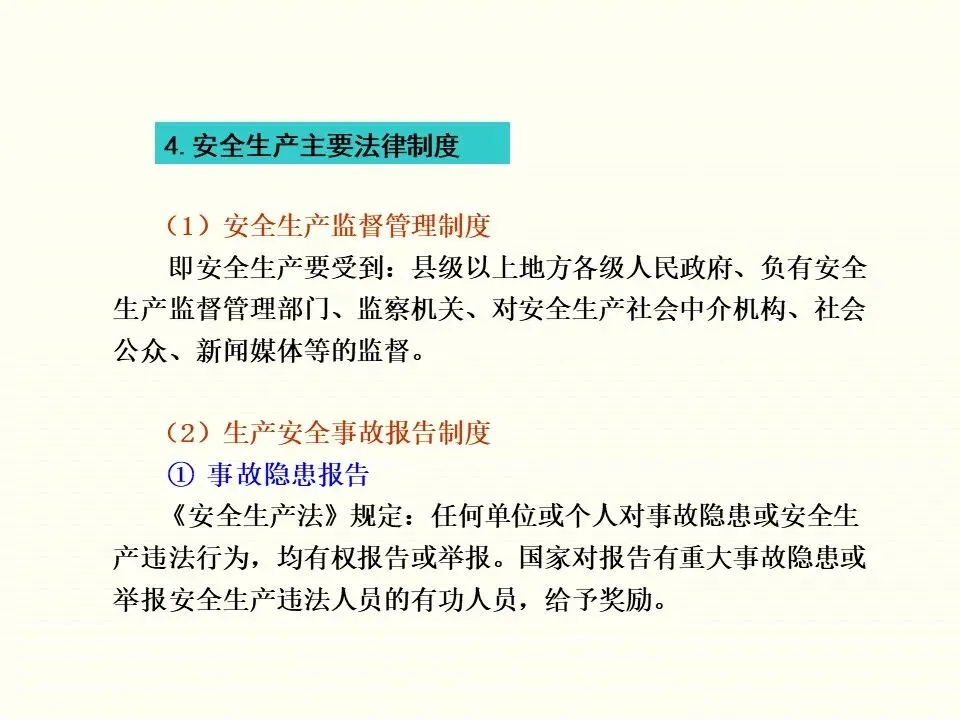 4.安全生产主要法律制度

（1）安全生产监督管理制度

即安全生产要受到：县级以上地方各级人民政府、负有安全生产监督管理部门、监察机关、对安全生产社会中介机构、社会公众、新闻媒体等的监督。

（2）生产安全事故报告制度

①事故隐患报告

《安全生产法》规定：任何单位或个人对事故隐患或安全生产违法行为，均有权报告或举报。国家对报告有重大事故隐患或举报安全生产违法人员的有功人员，给予奖励。